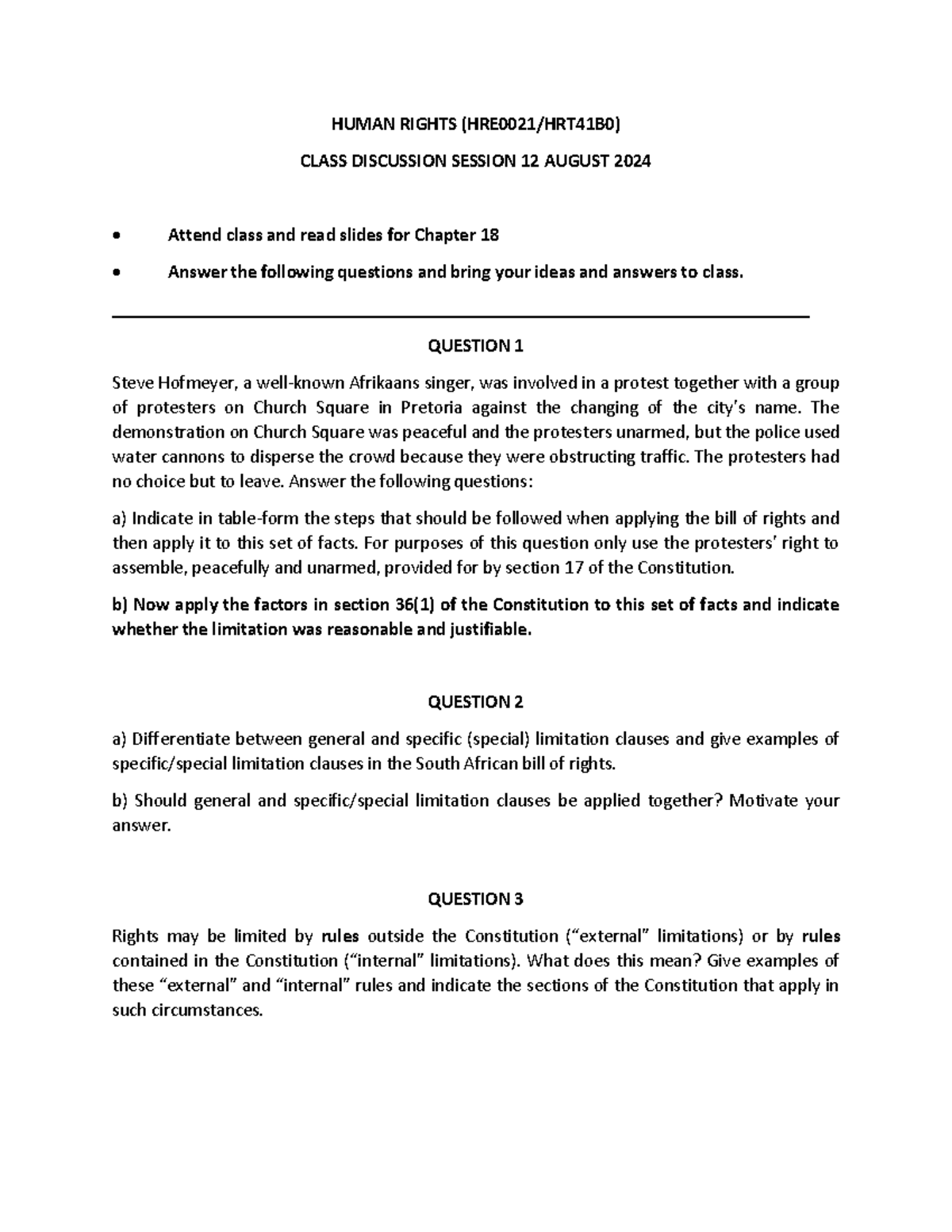 HUMAN RIGHTS (HRE0021/HRT41B0)

CLASS DISCUSSION SESSION 12 AUGUST 2024

• Attend class and read slides for Chapter 18

• Answer the following questions and bring your ideas and answers to class.

QUESTION 1

Steve Hofmeyer, a well-known Afrikaans singer, was involved in a protest together with a group of protesters on Church Square in Pretoria against the changing of the city's name. The demonstration on Church Square was peaceful and the protesters unarmed, but the police used water cannons to disperse the crowd because they were obstructing traffic. The protesters had no choice but to leave. Answer the following questions:

a) Indicate in table-form the steps that should be followed when applying the bill of rights and then apply it to this set of facts. For purposes of this question only use the protesters' right to assemble, peacefully and unarmed, provided for by section 17 of the Constitution.

b) Now apply the factors in section 36(1) of the Constitution to this set of facts and indicate whether the limitation was reasonable and justifiable.

QUESTION 2

a) Differentiate between general and specific (special) limitation clauses and give examples of specific/special limitation clauses in the South African bill of rights.

b) Should general and specific/special limitation clauses be applied together? Motivate your answer.

QUESTION 3

Rights may be limited by rules outside the Constitution ("external" limitations) or by rules contained in the Constitution ("internal" limitations). What does this mean? Give examples of these "external" and "internal" rules and indicate the sections of the Constitution that apply in such circumstances.